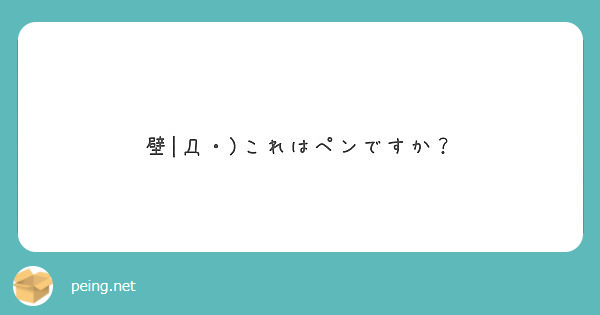 壁|Д・)これはペンですか？

peing.net